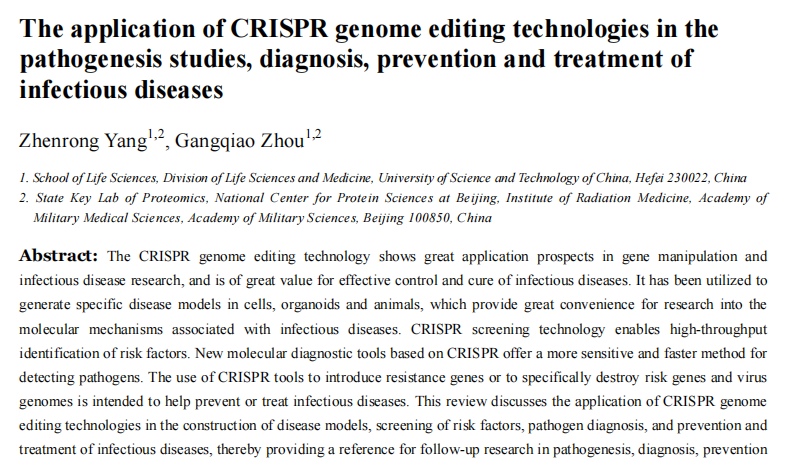 The application of CRISPR genome editing technologies in the pathogenesis studies, diagnosis, prevention and treatment of infectious diseases

Zhenrong Yang$^{1,2}$, Gangqiao Zhou$^{1,2}$

1. School of Life Sciences, Division of Life Sciences and Medicine, University of Science and Technology of China, Hefei 230022, China
2. State Key Lab of Proteomics, National Center for Protein Sciences at Beijing, Institute of Radiation Medicine, Academy of Military Medical Sciences, Academy of Military Sciences, Beijing 100850, China

Abstract: The CRISPR genome editing technology shows great application prospects in gene manipulation and infectious disease research, and is of great value for effective control and cure of infectious diseases. It has been utilized to generate specific disease models in cells, organoids and animals, which provide great convenience for research into the molecular mechanisms associated with infectious diseases. CRISPR screening technology enables high-throughput identification of risk factors. New molecular diagnostic tools based on CRISPR offer a more sensitive and faster method for detecting pathogens. The use of CRISPR tools to introduce resistance genes or to specifically destroy risk genes and virus genomes is intended to help prevent or treat infectious diseases. This review discusses the application of CRISPR genome editing technologies in the construction of disease models, screening of risk factors, pathogen diagnosis, and prevention and treatment of infectious diseases, thereby providing a reference for follow-up research in pathogenesis, diagnosis, prevention